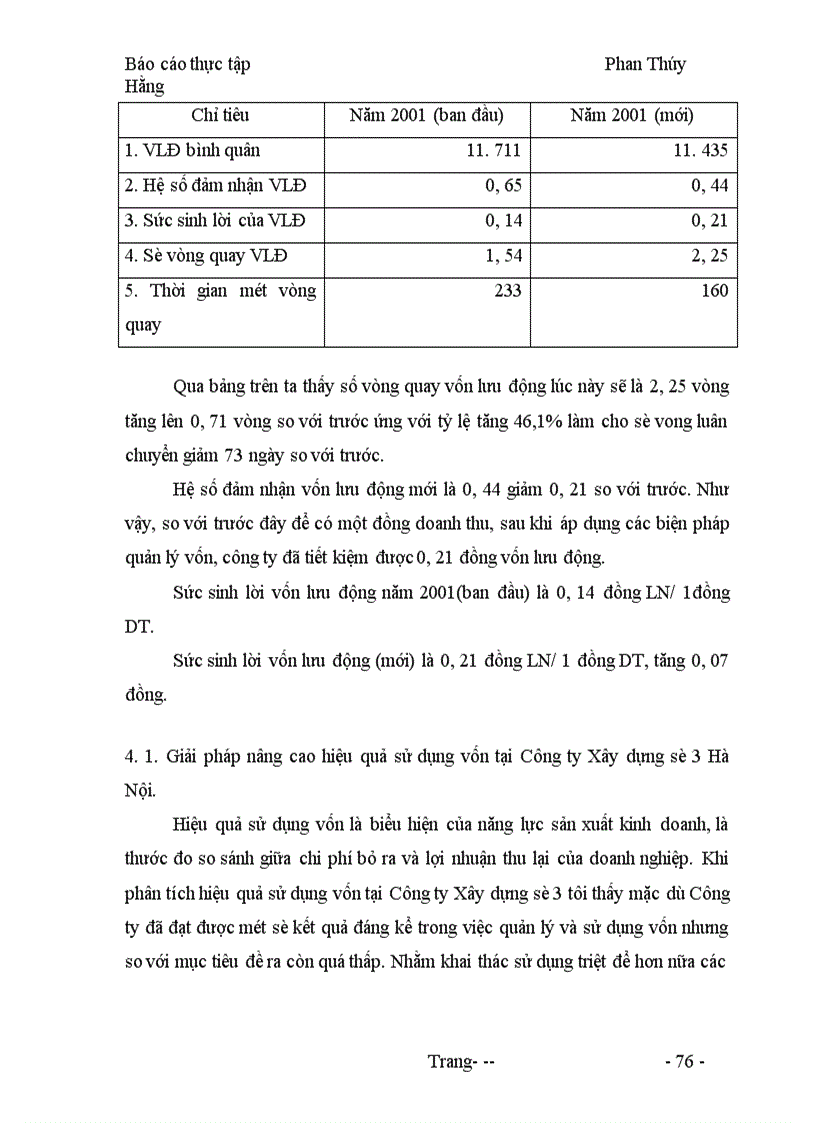 Báo cáo thực tập Phan Thúy Hằng

| Chỉ tiêu | Năm 2001 (ban đầu) | Năm 2001 (mới) |
|---|---|---|
| 1. VLĐ bình quân | 11. 711 | 11. 435 |
| 2. Hệ số đảm nhận VLĐ | 0, 65 | 0, 44 |
| 3. Sức sinh lời của VLĐ | 0, 14 | 0, 21 |
| 4. Sè vòng quay VLĐ | 1, 54 | 2, 25 |
| 5. Thời gian mét vòng quay | 233 | 160 |

Qua bảng trên ta thấy số vòng quay vốn lưu động lúc này sẽ là 2, 25 vòng tăng lên 0, 71 vòng so với trước ứng với tỷ lệ tăng 46,1% làm cho sè vong luân chuyển giảm 73 ngày so với trước.

Hệ số đảm nhận vốn lưu động mới là 0, 44 giảm 0, 21 so với trước. Như vậy, so với trước đây để có một đồng doanh thu, sau khi áp dụng các biện pháp quản lý vốn, công ty đã tiết kiệm được 0, 21 đồng vốn lưu động.

Sức sinh lời vốn lưu động năm 2001(ban đầu) là 0, 14 đồng LN/ 1đồng DT.

Sức sinh lời vốn lưu động (mới) là 0, 21 đồng LN/ 1 đồng DT, tăng 0, 07 đồng.

4. 1. Giải pháp nâng cao hiệu quả sử dụng vốn tại Công ty Xây dựng sè 3 Hà Nội.

Hiệu quả sử dụng vốn là biểu hiện của năng lực sản xuất kinh doanh, là thước đo so sánh giữa chi phí bỏ ra và lợi nhuận thu lại của doanh nghiệp. Khi phân tích hiệu quả sử dụng vốn tại Công ty Xây dựng sè 3 tôi thấy mặc dù Công ty đã đạt được mét sè kết quả đáng kể trong việc quản lý và sử dụng vốn nhưng so với mục tiêu đề ra còn quá thấp. Nhằm khai thác sử dụng triệt để hơn nữa các

Trang- -- - 76 -